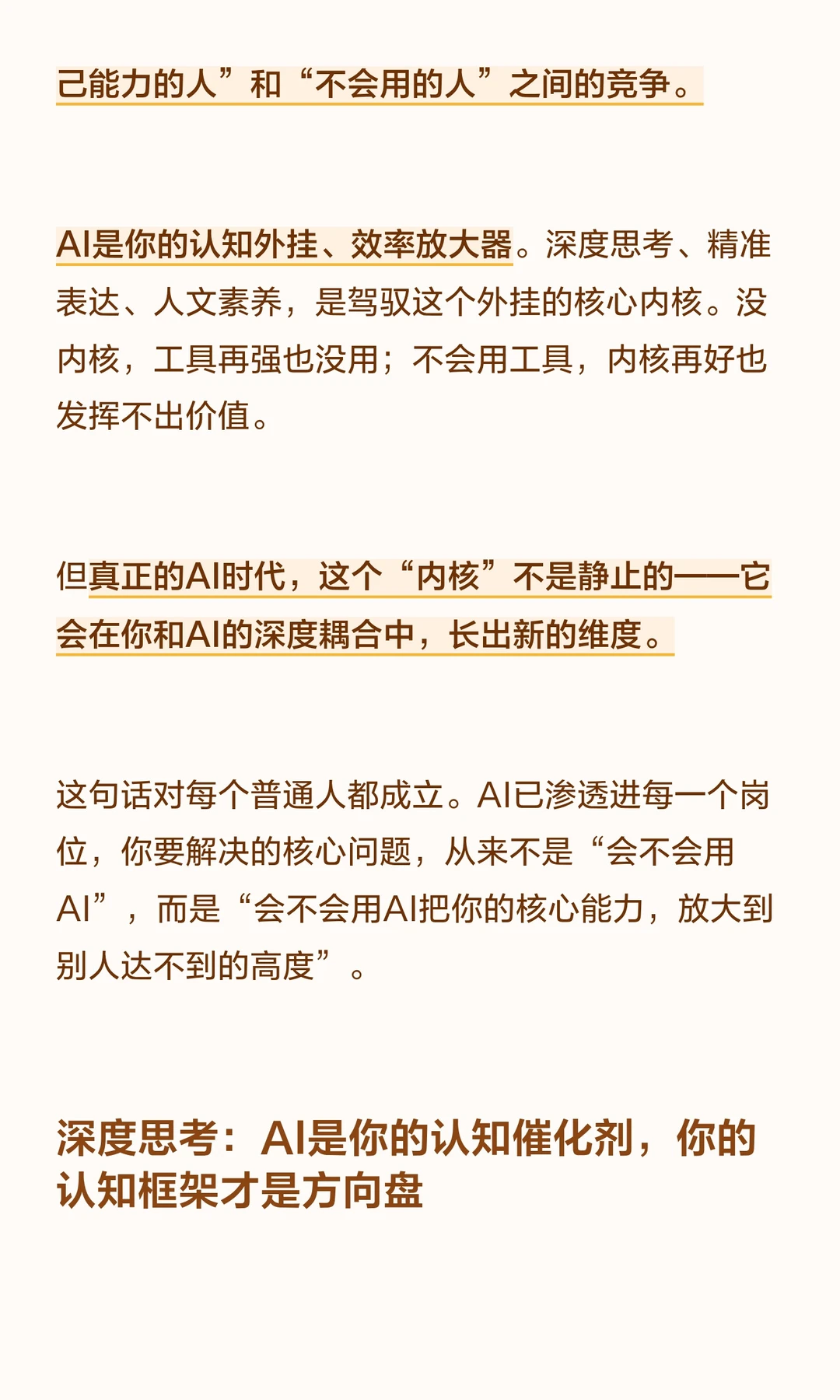 己能力的人”和“不会用的人”之间的竞争。

AI是你的认知外挂、效率放大器。深度思考、精准表达、人文素养，是驾驭这个外挂的核心内核。没内核，工具再强也没用；不会用工具，内核再好也发挥不出价值。

但真正的AI时代，这个“内核”不是静止的——它会在你和AI的深度耦合中，长出新的维度。

这句话对每个普通人都成立。AI已渗透进每一个岗位，你要解决的核心问题，从来不是“会不会用AI”，而是“会不会用AI把你的核心能力，放大到别人达不到的高度”。

深度思考：AI是你的认知催化剂，你的认知框架才是方向盘